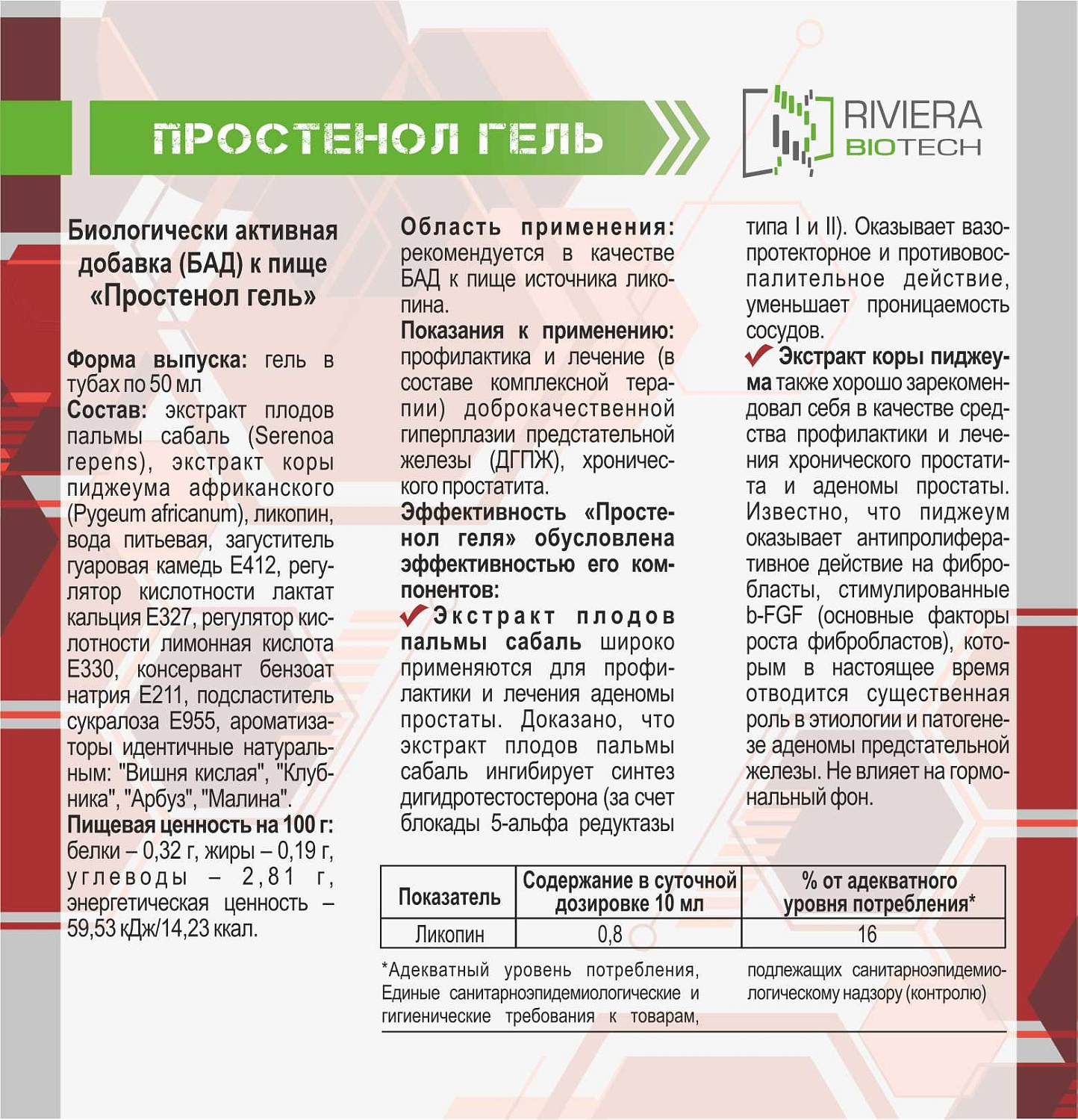 ПРОСТЕНОЛ ГЕЛЬ

RIVIERA BIOTECH

Биологически активная добавка (БАД) к пище «Простенол гель»

Форма выпуска: гель в тубах по 50 мл

Состав: экстракт плодов пальмы сабаль (Serenoa repens), экстракт коры пиджеума африканского (Pygeum africanum), ликопин, вода питьевая, загуститель гуаровая камедь Е412, регулятор кислотности лактат кальция Е327, регулятор кислотности лимонная кислота Е330, консервант бензоат натрия Е211, подсластитель сукралоза Е955, ароматизаторы идентичные натуральным: "Вишня кислая", "Клубника", "Арбуз", "Малина".

Пищевая ценность на 100 г: белки – 0,32 г, жиры – 0,19 г, углеводы – 2,81 г, энергетическая ценность – 59,53 кДж/14,23 ккал.

Область применения: рекомендуется в качестве БАД к пище источника ликопина.

Показания к применению: профилактика и лечение (в составе комплексной терапии) доброкачественной гиперплазии предстательной железы (ДГПЖ), хронического простатита.

Эффективность «Простенол геля» обусловлена эффективностью его компонентов:

Экстракт плодов пальмы сабаль широко применяются для профилактики и лечения аденомы простаты. Доказано, что экстракт плодов пальмы сабаль ингибирует синтез дигидротестостерона (за счет блокады 5-альфа редуктазы типа I и II). Оказывает вазопротекторное и противовоспалительное действие, уменьшает проницаемость сосудов.

Экстракт коры пиджеума также хорошо зарекомендовал себя в качестве средства профилактики и лечения хронического простатита и аденомы простаты. Известно, что пиджеум оказывает антипролиферативное действие на фибробласты, стимулированные b-FGF (основные факторы роста фибробластов), которым в настоящее время отводится существенная роль в этиологии и патогенезе аденомы предстательной железы. Не влияет на гормональный фон.

| Показатель | Содержание в суточной дозировке 10 мл | % от адекватного уровня потребления* |
|---|---|---|
| Ликопин | 0,8 | 16 |

*Адекватный уровень потребления, Единые санитарноэпидемиологические и гигиенические требования к товарам, подлежащих санитарноэпидемиологическому надзору (контролю)